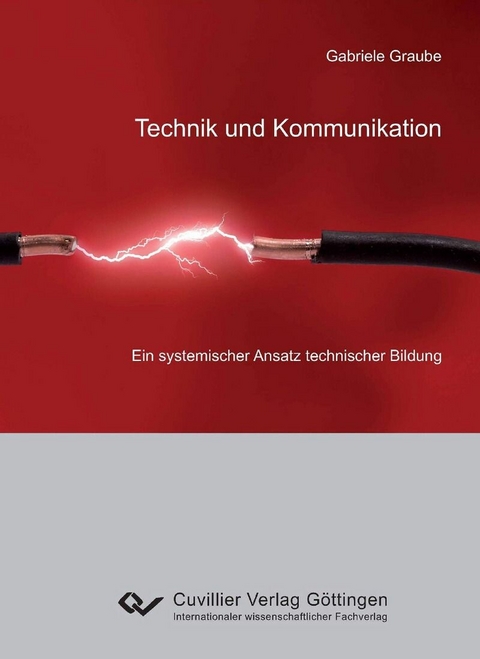 Gabriele Graube

Technik und Kommunikation

Ein systemischer Ansatz technischer Bildung

Cuvillier Verlag Göttingen
Internationaler wissenschaftlicher Fachverlag